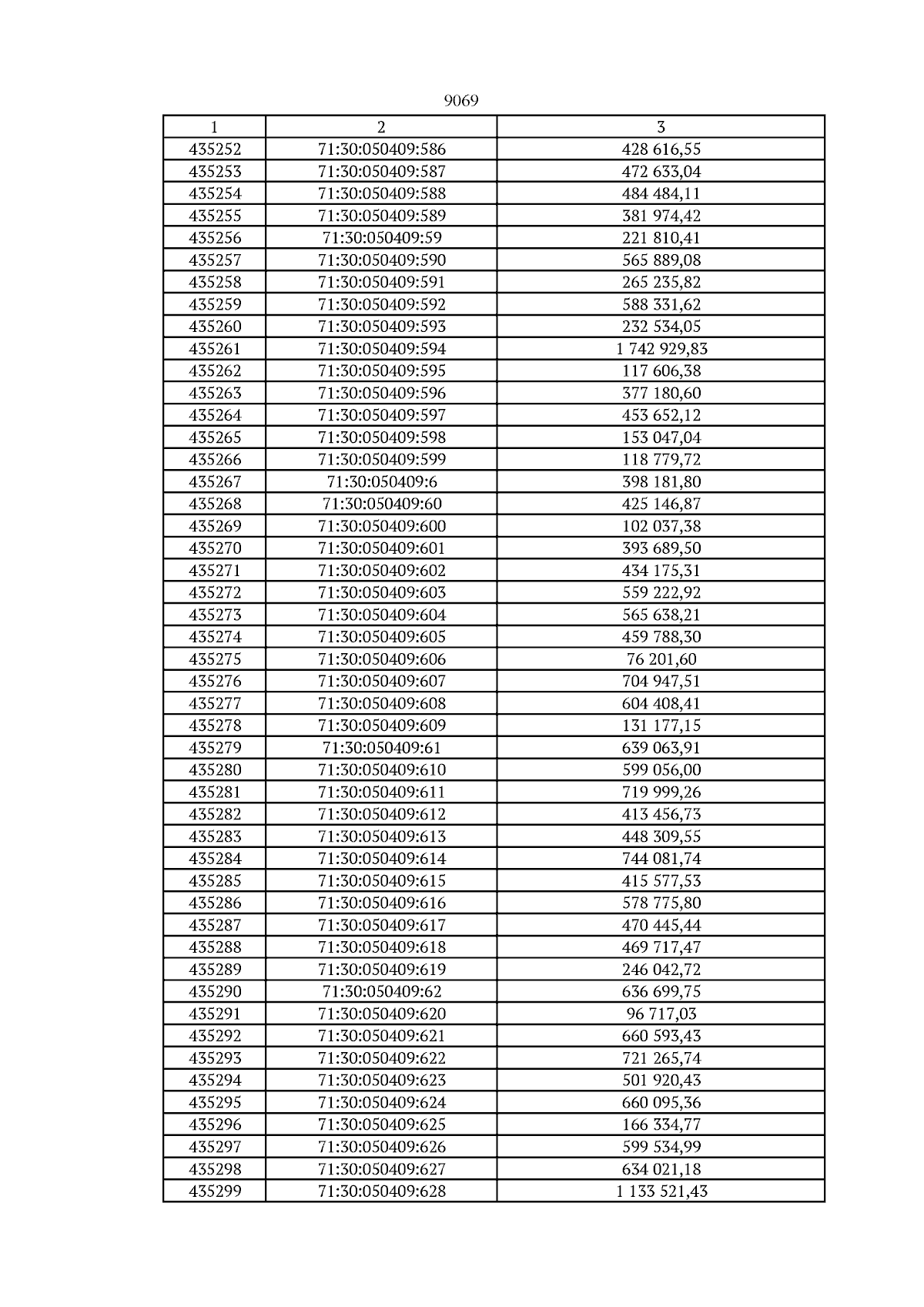 9069

| 1 | 2 | 3 |
|---|---|---|
| 435252 | 71:30:050409:586 | 428 616,55 |
| 435253 | 71:30:050409:587 | 472 633,04 |
| 435254 | 71:30:050409:588 | 484 484,11 |
| 435255 | 71:30:050409:589 | 381 974,42 |
| 435256 | 71:30:050409:59 | 221 810,41 |
| 435257 | 71:30:050409:590 | 565 889,08 |
| 435258 | 71:30:050409:591 | 265 235,82 |
| 435259 | 71:30:050409:592 | 588 331,62 |
| 435260 | 71:30:050409:593 | 232 534,05 |
| 435261 | 71:30:050409:594 | 1 742 929,83 |
| 435262 | 71:30:050409:595 | 117 606,38 |
| 435263 | 71:30:050409:596 | 377 180,60 |
| 435264 | 71:30:050409:597 | 453 652,12 |
| 435265 | 71:30:050409:598 | 153 047,04 |
| 435266 | 71:30:050409:599 | 118 779,72 |
| 435267 | 71:30:050409:6 | 398 181,80 |
| 435268 | 71:30:050409:60 | 425 146,87 |
| 435269 | 71:30:050409:600 | 102 037,38 |
| 435270 | 71:30:050409:601 | 393 689,50 |
| 435271 | 71:30:050409:602 | 434 175,31 |
| 435272 | 71:30:050409:603 | 559 222,92 |
| 435273 | 71:30:050409:604 | 565 638,21 |
| 435274 | 71:30:050409:605 | 459 788,30 |
| 435275 | 71:30:050409:606 | 76 201,60 |
| 435276 | 71:30:050409:607 | 704 947,51 |
| 435277 | 71:30:050409:608 | 604 408,41 |
| 435278 | 71:30:050409:609 | 131 177,15 |
| 435279 | 71:30:050409:61 | 639 063,91 |
| 435280 | 71:30:050409:610 | 599 056,00 |
| 435281 | 71:30:050409:611 | 719 999,26 |
| 435282 | 71:30:050409:612 | 413 456,73 |
| 435283 | 71:30:050409:613 | 448 309,55 |
| 435284 | 71:30:050409:614 | 744 081,74 |
| 435285 | 71:30:050409:615 | 415 577,53 |
| 435286 | 71:30:050409:616 | 578 775,80 |
| 435287 | 71:30:050409:617 | 470 445,44 |
| 435288 | 71:30:050409:618 | 469 717,47 |
| 435289 | 71:30:050409:619 | 246 042,72 |
| 435290 | 71:30:050409:62 | 636 699,75 |
| 435291 | 71:30:050409:620 | 96 717,03 |
| 435292 | 71:30:050409:621 | 660 593,43 |
| 435293 | 71:30:050409:622 | 721 265,74 |
| 435294 | 71:30:050409:623 | 501 920,43 |
| 435295 | 71:30:050409:624 | 660 095,36 |
| 435296 | 71:30:050409:625 | 166 334,77 |
| 435297 | 71:30:050409:626 | 599 534,99 |
| 435298 | 71:30:050409:627 | 634 021,18 |
| 435299 | 71:30:050409:628 | 1 133 521,43 |